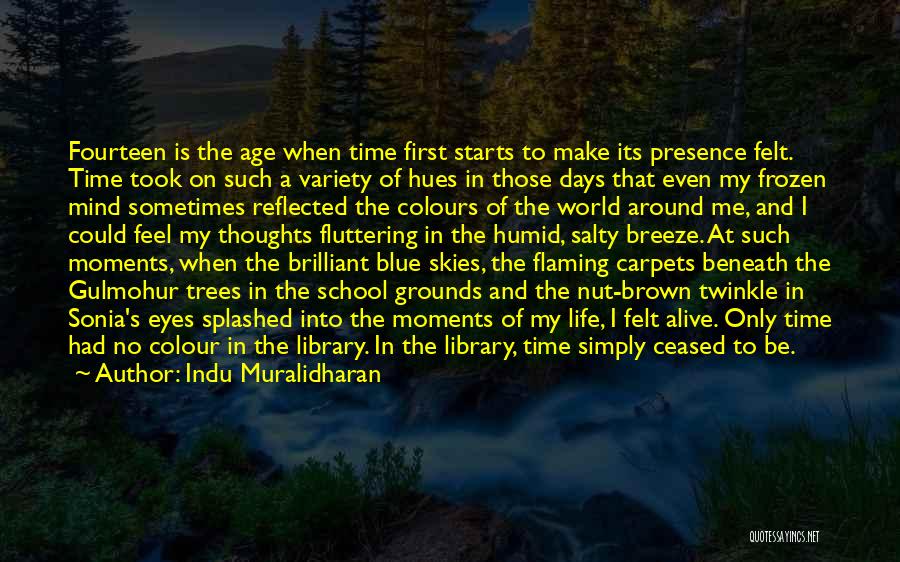 Fourteen is the age when time first starts to make its presence felt. Time took on such a variety of hues in those days that even my frozen mind sometimes reflected the colours of the world around me, and I could feel my thoughts fluttering in the humid, salty breeze. At such moments, when the brilliant blue skies, the flaming carpets beneath the Gulmohur trees in the school grounds and the nut-brown twinkle in Sonia's eyes splashed into the moments of my life, I felt alive. Only time had no colour in the library. In the library, time simply ceased to be.

~ Author: Indu Muralidharan

QUOTESSAYINGS.NET